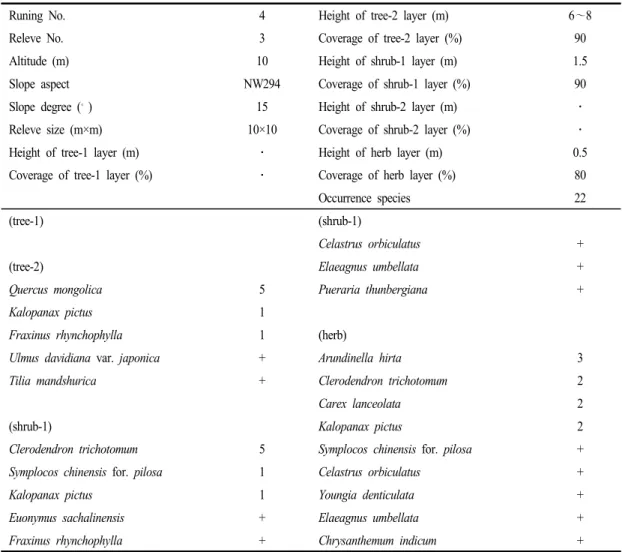 | Runing No. | 4 | Height of tree-2 layer (m) | 6~8 |
|---|---|---|---|
| Releve No. | 3 | Coverage of tree-2 layer (%) | 90 |
| Altitude (m) | 10 | Height of shrub-1 layer (m) | 1.5 |
| Slope aspect | NW294 | Coverage of shrub-1 layer (%) | 90 |
| Slope degree (°) | 15 | Height of shrub-2 layer (m) | · |
| Releve size (m×m) | 10×10 | Coverage of shrub-2 layer (%) | · |
| Height of tree-1 layer (m) | · | Height of herb layer (m) | 0.5 |
| Coverage of tree-1 layer (%) | · | Coverage of herb layer (%) | 80 |
| | | Occurrence species | 22 |
| (tree-1) | | (shrub-1) | |
| | | Celastrus orbiculatus | + |
| (tree-2) | | Elaeagnus umbellata | + |
| Quercus mongolica | 5 | Pueraria thunbergiana | + |
| Kalopanax pictus | 1 | | |
| Fraxinus rhynchophylla | 1 | (herb) | |
| Ulmus davidiana var. japonica | + | Arundinella hirta | 3 |
| Tilia mandshurica | + | Clerodendron trichotomum | 2 |
| | | Carex lanceolata | 2 |
| (shrub-1) | | Kalopanax pictus | 2 |
| Clerodendron trichotomum | 5 | Symplocos chinensis for. pilosa | + |
| Symplocos chinensis for. pilosa | 1 | Celastrus orbiculatus | + |
| Kalopanax pictus | 1 | Youngia denticulata | + |
| Euonymus sachalinensis | + | Elaeagnus umbellata | + |
| Fraxinus rhynchophylla | + | Chrysanthemum indicum | + |